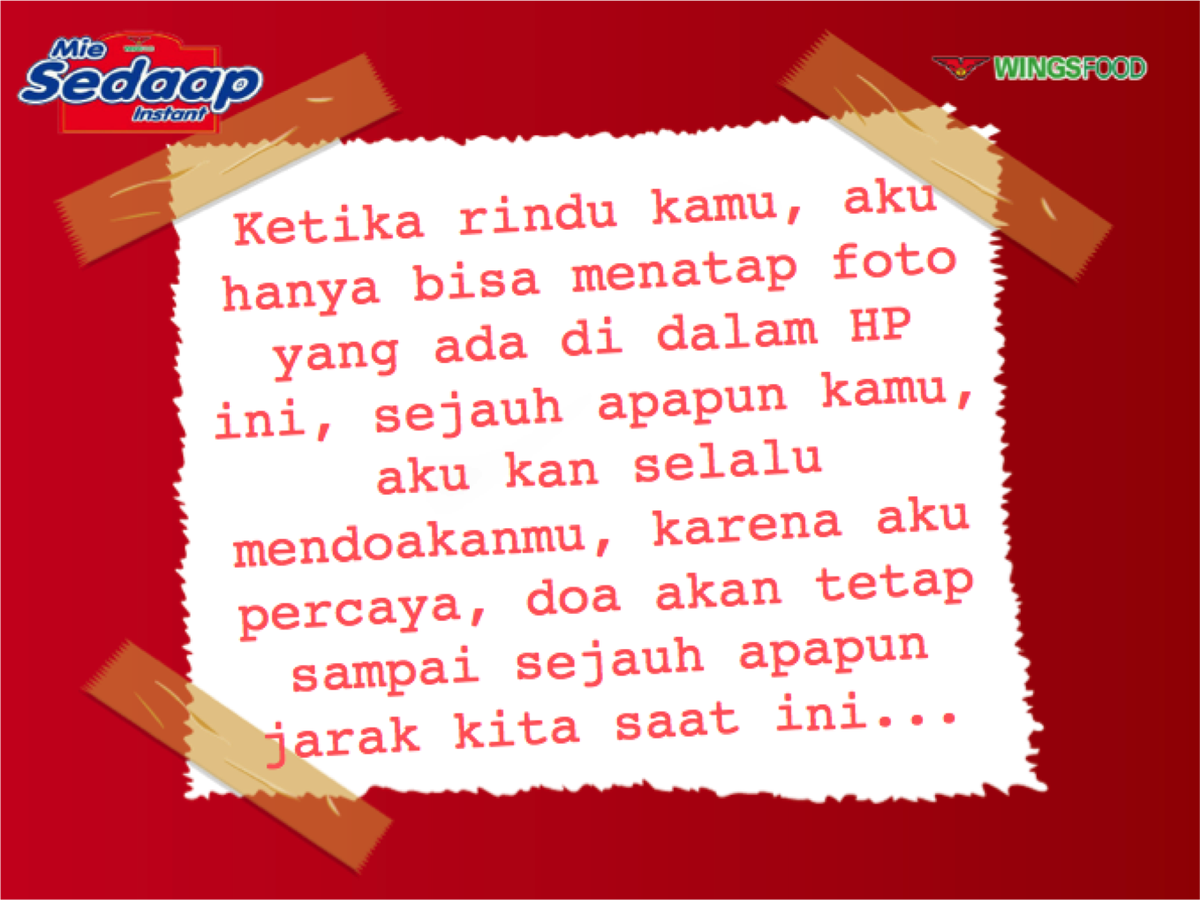 Mie Sedaap Instant

WINGSFOOD

Ketika rindu kamu, aku hanya bisa menatap foto yang ada di dalam HP ini, sejauh apapun kamu, aku kan selalu mendoakanmu, karena aku percaya, doa akan tetap sampai sejauh apapun jarak kita saat ini...